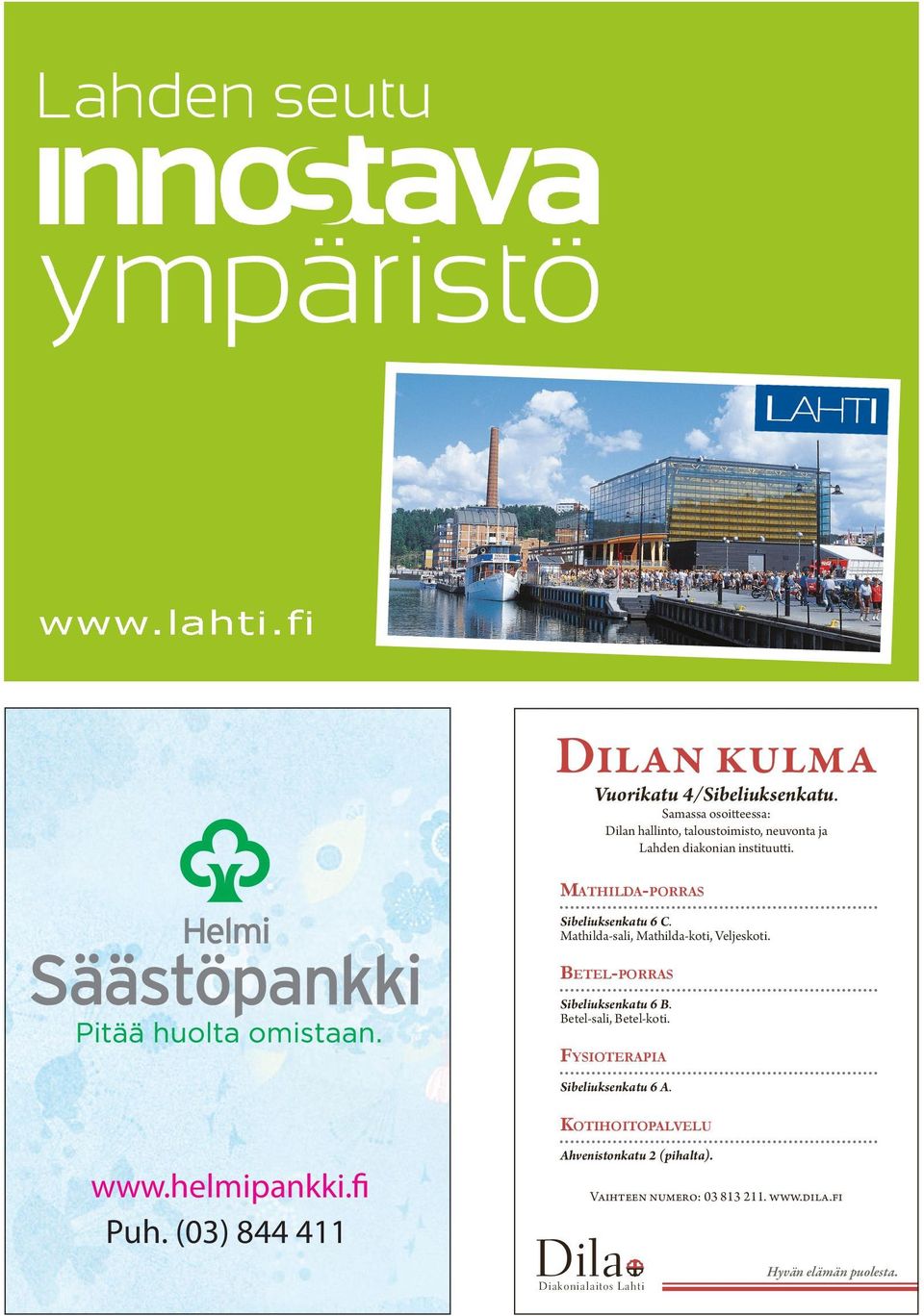 Lahden seutu

innostava

ympäristö

LAHTI

www.lahti.fi

Helmi
Säästöpankki
Pitää huolta omistaan.

www.helmipankki.fi
Puh. (03) 844 411

DILAN KULMA

Vuorikatu 4/Sibeliuksenkatu.
Samassa osoitteessa:
Dilan hallinto, taloustoimisto, neuvonta ja Lahden diakonian instituutti.

MATHILDA-PORRAS
Sibeliuksenkatu 6 C.
Mathilda-sali, Mathilda-koti, Veljeskoti.

BETEL-PORRAS
Sibeliuksenkatu 6 B.
Betel-sali, Betel-koti.

FYSIOTERAPIA
Sibeliuksenkatu 6 A.

KOTIHOITOPALVELU
Ahvenistonkatu 2 (pihalta).

VAIHTEEN NUMERO: 03 813 211. WWW.DILA.FI

Dila
Diakonialaitos Lahti

Hyvän elämän puolesta.